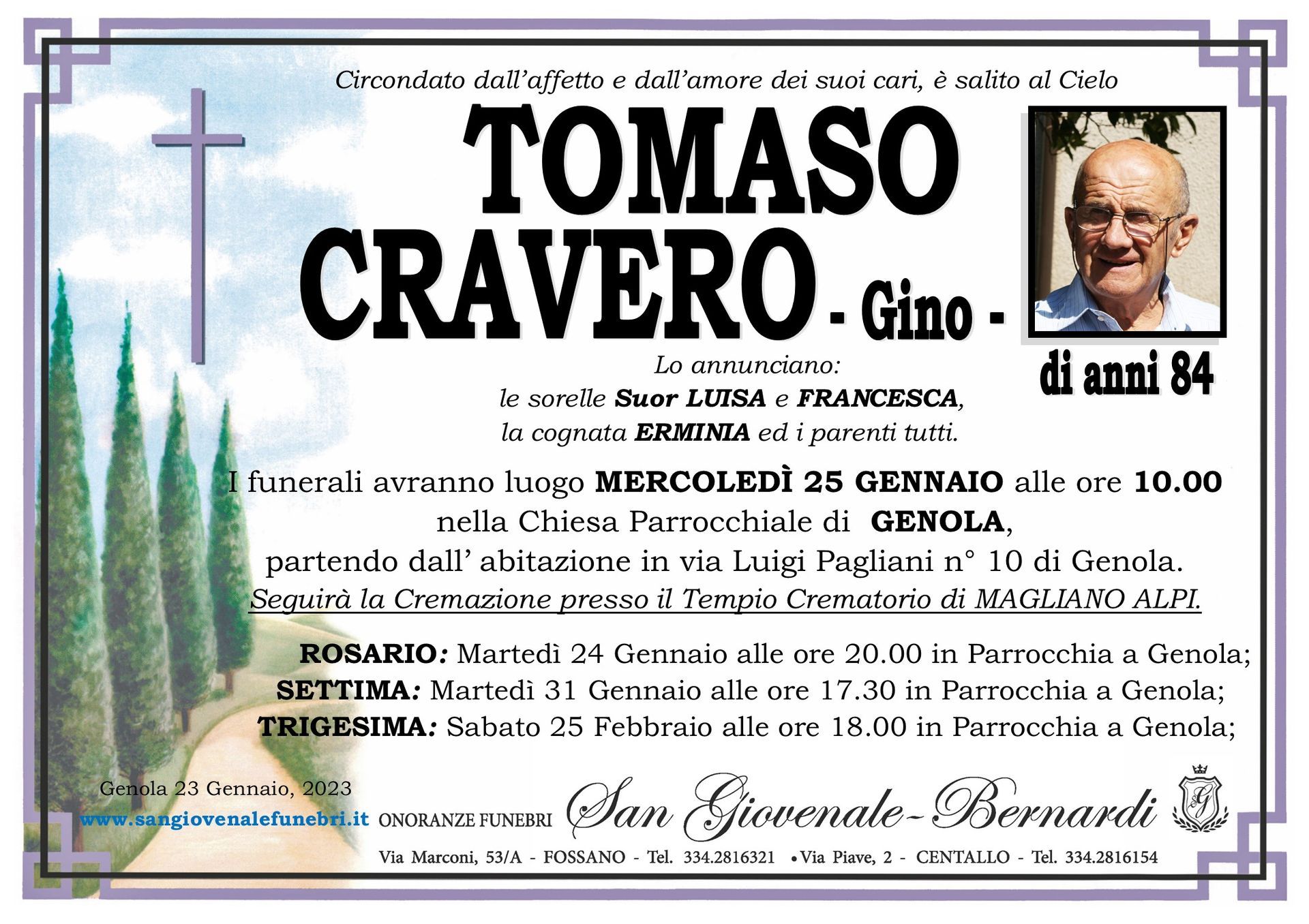 Circondato dall'affetto e dall'amore dei suoi cari, è salito al Cielo

TOMASO
CRAVERO - Gino -

di anni 84

Lo annunciano:
le sorelle Suor LUISA e FRANCESCA,
la cognata ERMINIA ed i parenti tutti.

I funerali avranno luogo MERCOLEDÌ 25 GENNAIO alle ore 10.00 nella Chiesa Parrocchiale di GENOLA, partendo dall' abitazione in via Luigi Pagliani n° 10 di Genola.
Seguirà la Cremazione presso il Tempio Crematorio di MAGLIANO ALPI.

ROSARIO: Martedì 24 Gennaio alle ore 20.00 in Parrocchia a Genola;
SETTIMA: Martedì 31 Gennaio alle ore 17.30 in Parrocchia a Genola;
TRIGESIMA: Sabato 25 Febbraio alle ore 18.00 in Parrocchia a Genola;

Genola 23 Gennaio, 2023
www.sangiovenalefunebri.it

ONORANZE FUNEBRI San Giovenale-Bernardi

Via Marconi, 53/A - FOSSANO - Tel. 334.2816321 • Via Piave, 2 - CENTALLO - Tel. 334.2816154